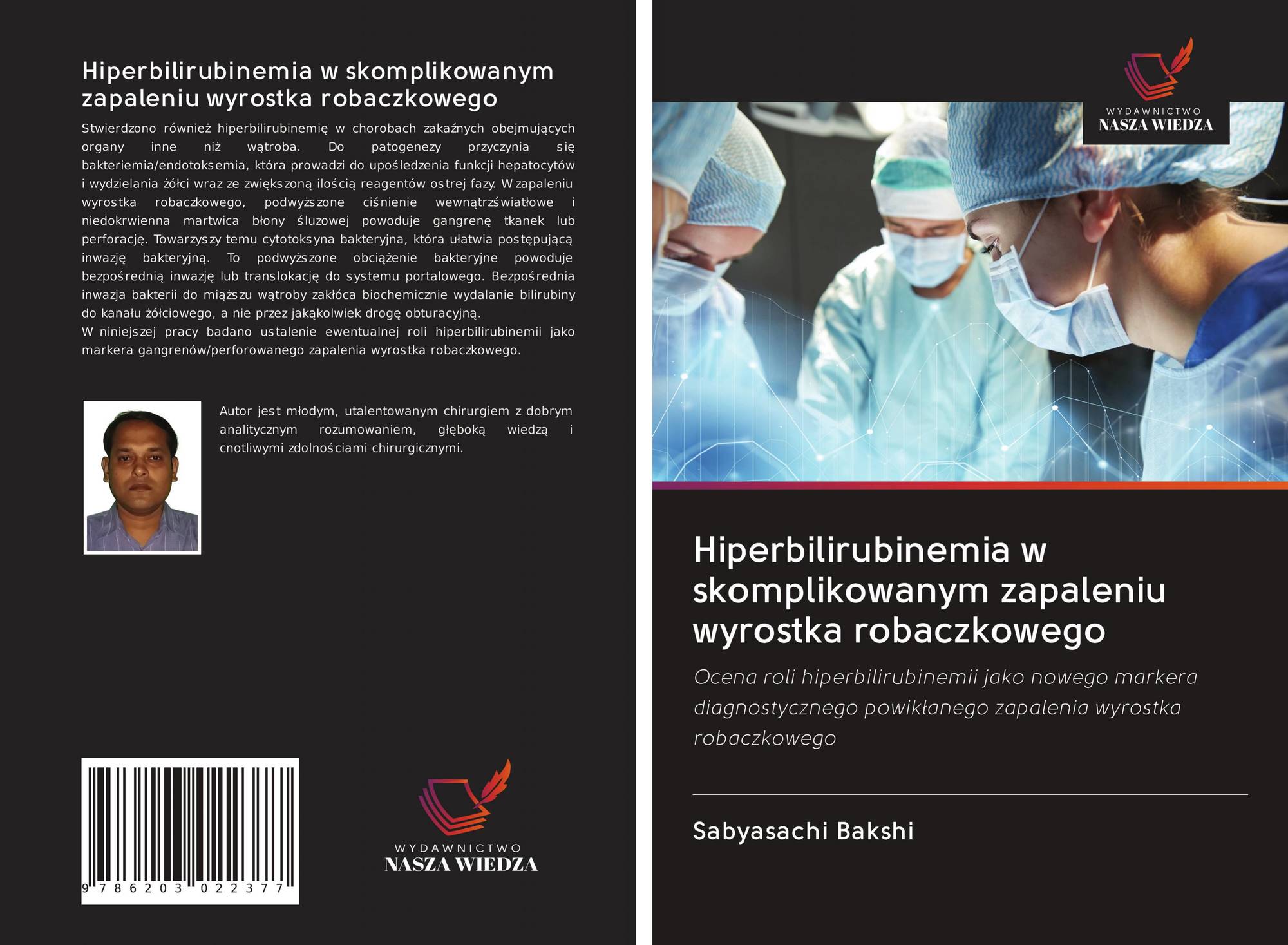 Hiperbilirubinemia w skomplikowanym zapaleniu wyrostka robaczkowego

Stwierdzono również hiperbilirubinemię w chorobach zakaźnych obejmujących organy inne niż wątroba. Do patogenezy przyczynia się bakteriemia/endotoksemia, która prowadzi do upośledzenia funkcji hepatocytów i wydzielania żółci wraz ze zwiększoną ilością reagentów ostrej fazy. W zapaleniu wyrostka robaczkowego, podwyższone ciśnienie wewnątrzświatłowe i niedokrwienna martwica błony śluzowej powoduje gangrenę tkanek lub perforację. Towarzyszy temu cytotoksyna bakteryjna, która ułatwia postępującą inwazję bakteryjną. To podwyższone obciążenie bakteryjne powoduje bezpośrednią inwazję lub translokację do systemu portalowego. Bezpośrednia inwazja bakterii do miąższu wątroby zakłóca biochemicznie wydalanie bilirubiny do kanału żółciowego, a nie przez jakąkolwiek drogę obturacyjną.
W niniejszej pracy badano ustalenie ewentualnej roli hiperbilirubinemii jako markera gangrenów/perforowanego zapalenia wyrostka robaczkowego.

Autor jest młodym, utalentowanym chirurgiem z dobrym analitycznym rozumowaniem, głęboką wiedzą i cnotliwymi zdolnościami chirurgicznymi.

9 786203 022377

WYDAWNICTWO
NASZA WIEDZA

WYDAWNICTWO
NASZA WIEDZA

Hiperbilirubinemia w skomplikowanym zapaleniu wyrostka robaczkowego

Ocena roli hiperbilirubinemii jako nowego markera diagnostycznego powikłanego zapalenia wyrostka robaczkowego

Sabyasachi Bakshi